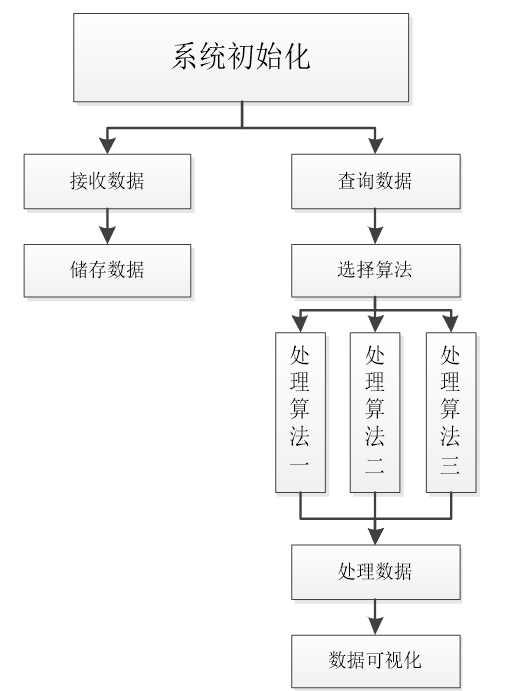 系统初始化

接收数据

储存数据

查询数据

选择算法

处理算法一

处理算法二

处理算法三

处理数据

数据可视化